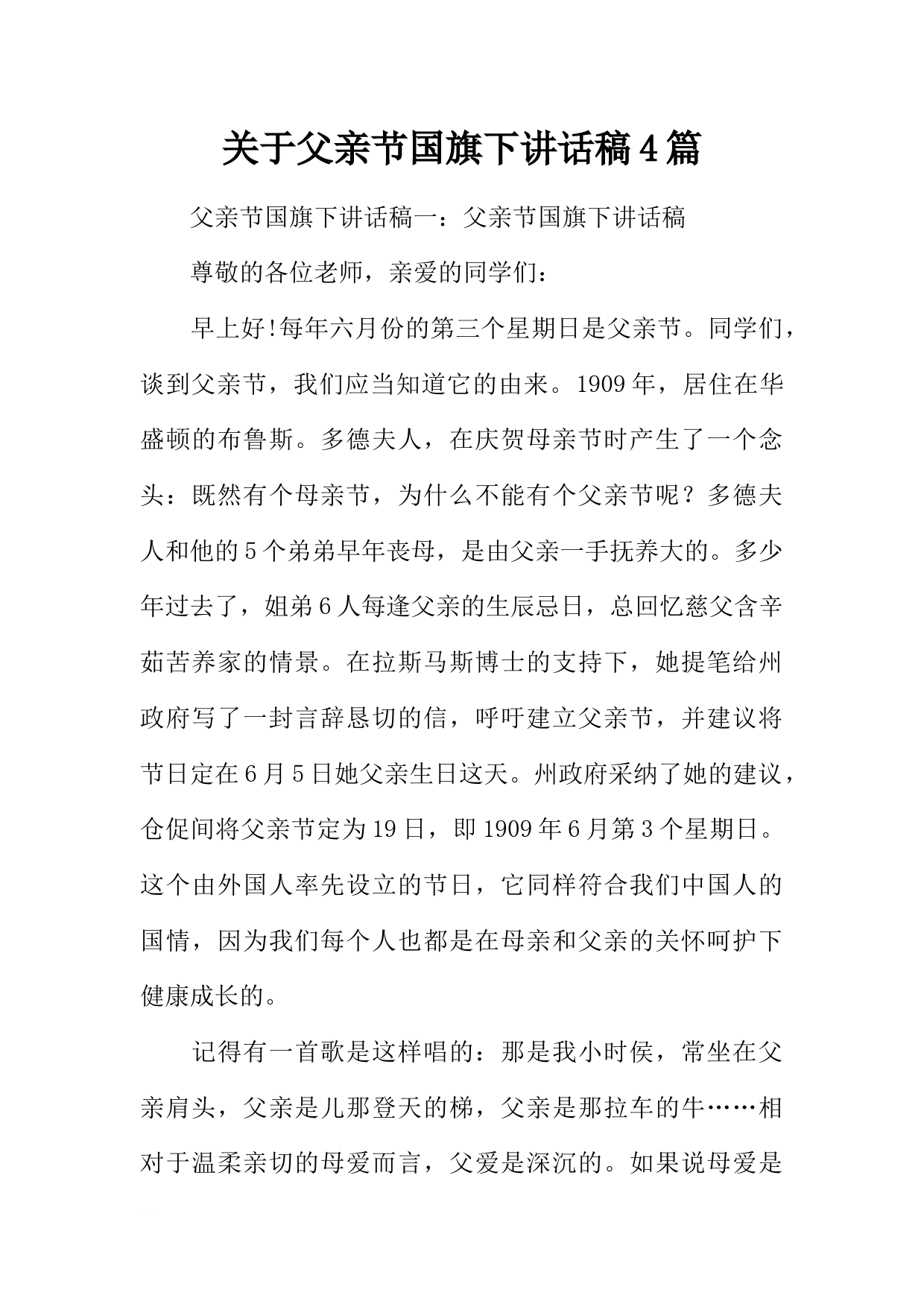 关于父亲节国旗下讲话稿4篇

父亲节国旗下讲话稿一：父亲节国旗下讲话稿

尊敬的各位老师，亲爱的同学们：

早上好!每年六月份的第三个星期日是父亲节。同学们，谈到父亲节，我们应当知道它的由来。1909年，居住在华盛顿的布鲁斯。多德夫人，在庆贺母亲节时产生了一个念头：既然有个母亲节，为什么不能有个父亲节呢？多德夫人和他的5个弟弟早年丧母，是由父亲一手抚养大的。多少年过去了，姐弟6人每逢父亲的生辰忌日，总回忆慈父含辛茹苦养家的情景。在拉斯马斯博士的支持下，她提笔给州政府写了一封言辞恳切的信，呼吁建立父亲节，并建议将节日定在6月5日她父亲生日这天。州政府采纳了她的建议，仓促间将父亲节定为19日，即1909年6月第3个星期日。这个由外国人率先设立的节日，它同样符合我们中国人的国情，因为我们每个人也都是在母亲和父亲的关怀呵护下健康成长的。

记得有一首歌是这样唱的：那是我小时侯，常坐在父亲肩头，父亲是儿那登天的梯，父亲是那拉车的牛……相对于温柔亲切的母爱而言，父爱是深沉的。如果说母爱是